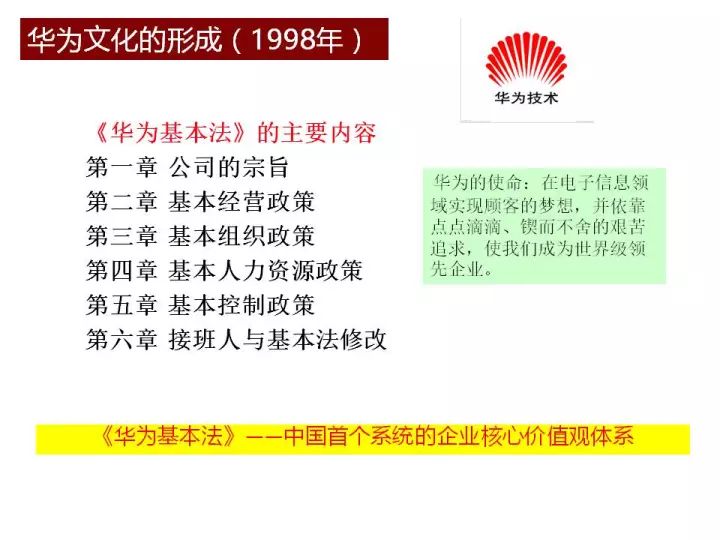 华为文化的形成（1998年）

华为技术

《华为基本法》的主要内容
第一章 公司的宗旨
第二章 基本经营政策
第三章 基本组织政策
第四章 基本人力资源政策
第五章 基本控制政策
第六章 接班人与基本法修改

华为的使命：在电子信息领域实现顾客的梦想，并依靠点点滴滴、锲而不舍的艰苦追求，使我们成为世界级领先企业。

《华为基本法》——中国首个系统的企业核心价值观体系